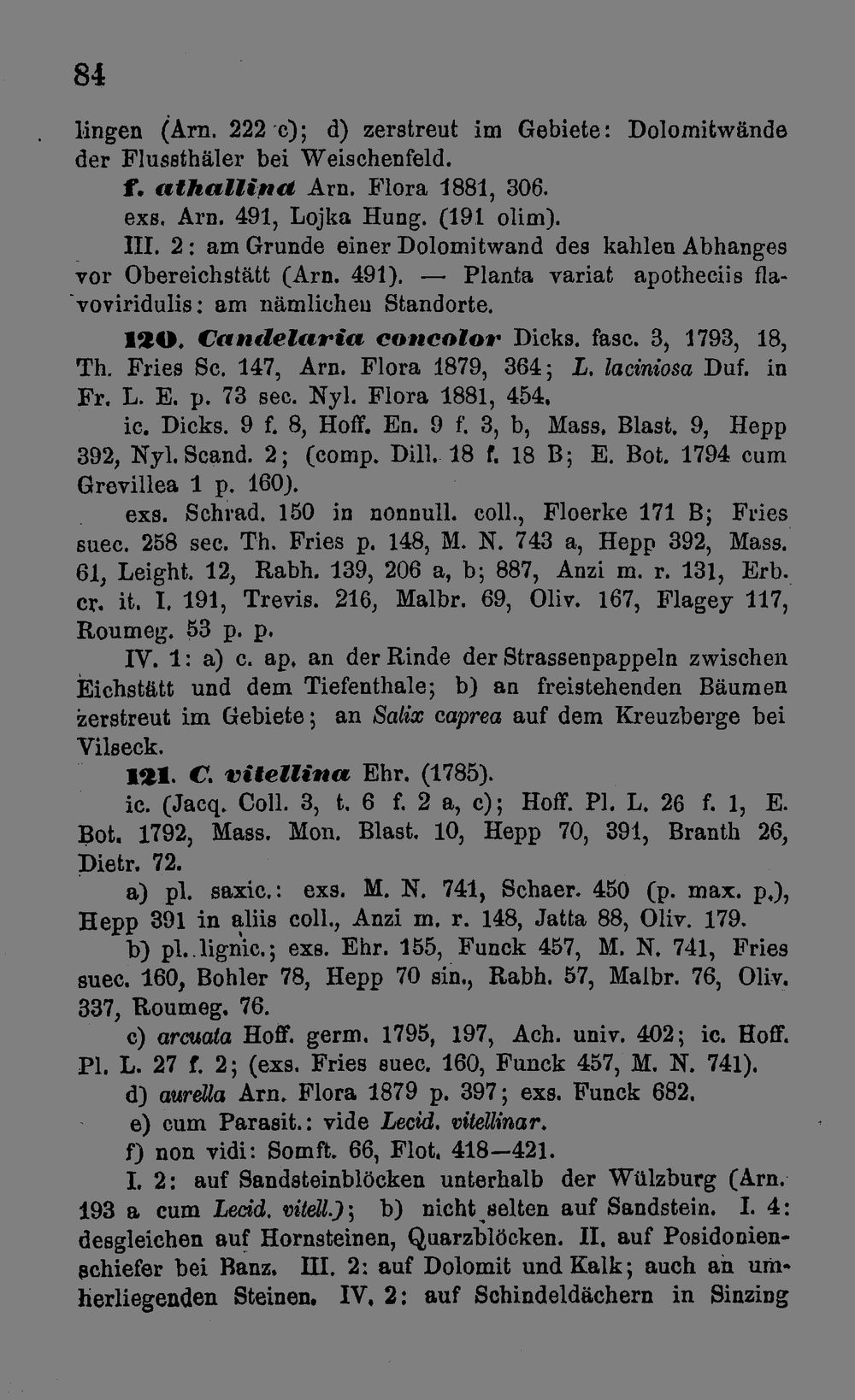 84

lingen (Arn. 222 c); d) zerstreut im Gebiete: Dolomitwände der Flussthäler bei Weischenfeld.

f. athallina Arn. Flora 1881, 306.

exs. Arn. 491, Lojka Hung. (191 olim).

III. 2: am Grunde einer Dolomitwand des kahlen Abhanges vor Obereichstätt (Arn. 491). — Planta variat apotheciis flavoviridulis: am nämlichen Standorte.

120. Candelaria concolor Dicks. fasc. 3, 1793, 18, Th. Fries Sc. 147, Arn. Flora 1879, 364; L. laciniosa Duf. in Fr. L. E. p. 73 sec. Nyl. Flora 1881, 454.

ic. Dicks. 9 f. 8, Hoff. En. 9 f. 3, b, Mass. Blast. 9, Hepp 392, Nyl. Scand. 2; (comp. Dill. 18 f. 18 B; E. Bot. 1794 cum Grevillea 1 p. 160).

exs. Schrad. 150 in nonnull. coll., Floerke 171 B; Fries suec. 258 sec. Th. Fries p. 148, M. N. 743 a, Hepp 392, Mass. 61, Leight. 12, Rabh. 139, 206 a, b; 887, Anzi m. r. 131, Erb. cr. it. I. 191, Trevis. 216, Malbr. 69, Oliv. 167, Flagey 117, Roumeg. 53 p. p.

IV. 1: a) c. ap. an der Rinde der Strassenpappeln zwischen Eichstätt und dem Tiefenthale; b) an freistehenden Bäumen zerstreut im Gebiete; an Salix caprea auf dem Kreuzberge bei Vilseck.

121. C. vitellina Ehr. (1785).

ic. (Jacq. Coll. 3, t. 6 f. 2 a, c); Hoff. Pl. L. 26 f. 1, E. Bot. 1792, Mass. Mon. Blast. 10, Hepp 70, 391, Branth 26, Dietr. 72.

a) pl. saxic.: exs. M. N. 741, Schaer. 450 (p. max. p.), Hepp 391 in aliis coll., Anzi m. r. 148, Jatta 88, Oliv. 179.

b) pl. lignic.; exs. Ehr. 155, Funck 457, M. N. 741, Fries suec. 160, Bohler 78, Hepp 70 sin., Rabh. 57, Malbr. 76, Oliv. 337, Roumeg. 76.

c) arcuata Hoff. germ. 1795, 197, Ach. univ. 402; ic. Hoff. Pl. L. 27 f. 2; (exs. Fries suec. 160, Funck 457, M. N. 741).

d) aurella Arn. Flora 1879 p. 397; exs. Funck 682.

e) cum Parasit.: vide Lecid. vitellinar.

f) non vidi: Somft. 66, Flot. 418—421.

I. 2: auf Sandsteinblöcken unterhalb der Wülzburg (Arn. 193 a cum Lecid. vitell.); b) nicht selten auf Sandstein. I. 4: desgleichen auf Hornsteinen, Quarzblöcken. II. auf Posidonienschiefer bei Banz. III. 2: auf Dolomit und Kalk; auch an umherliegenden Steinen. IV. 2: auf Schindeldächern in Sinzing